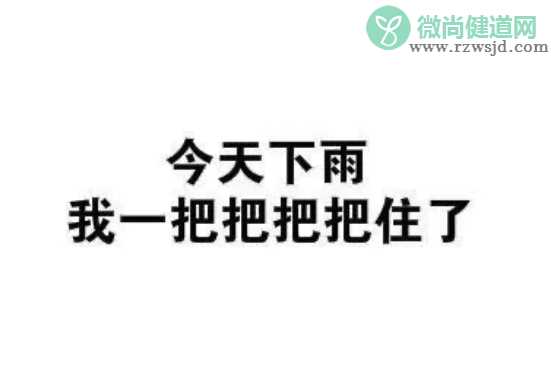 微尚健道网
www.rzwsjd.com

今天下雨
我一把把把把住了